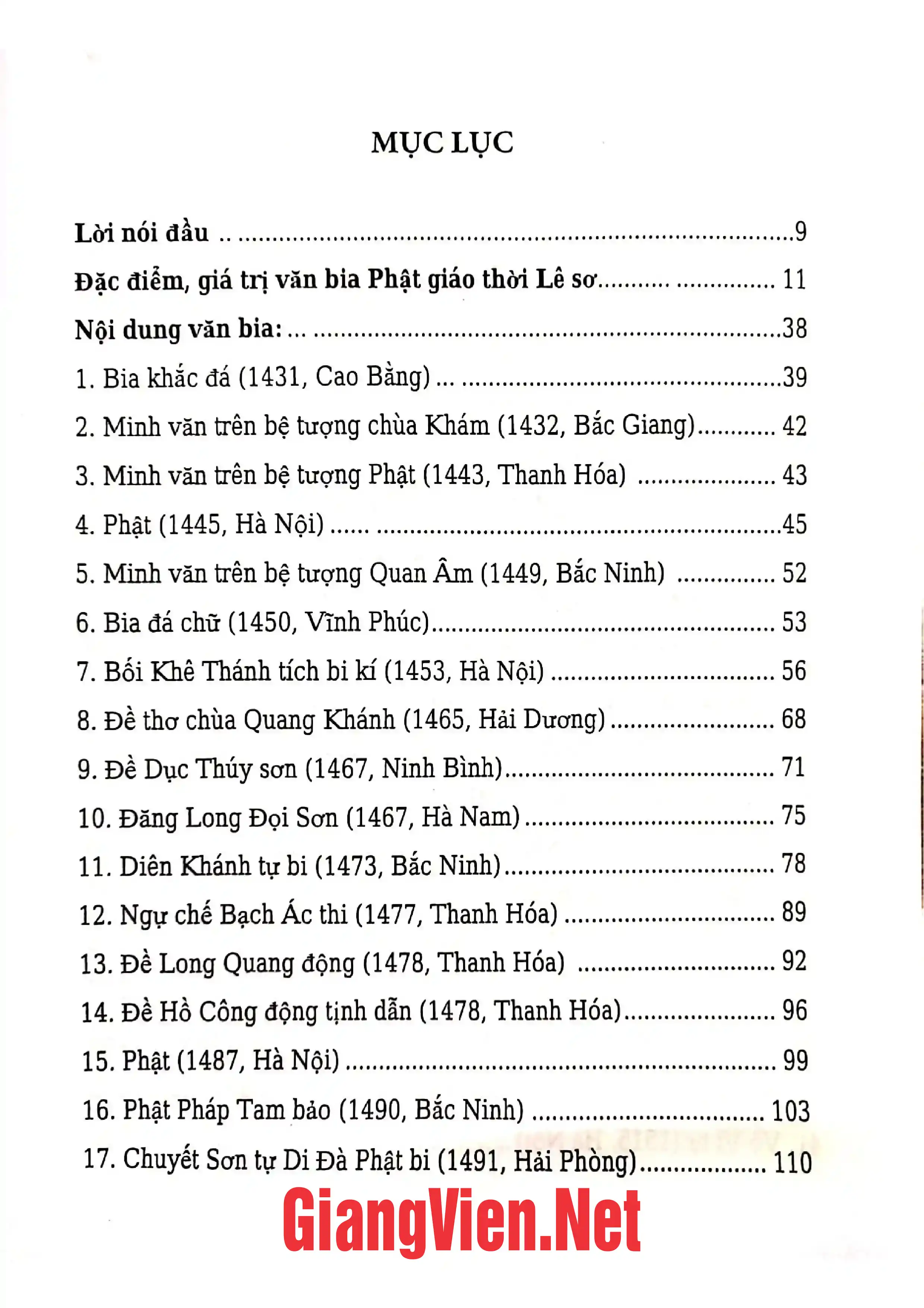 MỤC LỤC

Lời nói đầu 9

Đặc điểm, giá trị văn bia Phật giáo thời Lê sơ 11

Nội dung văn bia: 38

1. Bia khắc đá (1431, Cao Bằng) 39

2. Minh văn trên bệ tượng chùa Khám (1432, Bắc Giang) 42

3. Minh văn trên bệ tượng Phật (1443, Thanh Hóa) 43

4. Phật (1445, Hà Nội) 45

5. Minh văn trên bệ tượng Quan Âm (1449, Bắc Ninh) 52

6. Bia đá chữ (1450, Vĩnh Phúc) 53

7. Bối Khê Thánh tích bi kí (1453, Hà Nội) 56

8. Đề thơ chùa Quang Khánh (1465, Hải Dương) 68

9. Đề Dục Thúy sơn (1467, Ninh Bình) 71

10. Đăng Long Đọi Sơn (1467, Hà Nam) 75

11. Diên Khánh tự bi (1473, Bắc Ninh) 78

12. Ngự chế Bạch Ác thi (1477, Thanh Hóa) 89

13. Đề Long Quang động (1478, Thanh Hóa) 92

14. Đề Hồ Công động tịnh dẫn (1478, Thanh Hóa) 96

15. Phật (1487, Hà Nội) 99

16. Phật Pháp Tam bảo (1490, Bắc Ninh) 103

17. Chuyết Sơn tự Di Đà Phật bi (1491, Hải Phòng) 110

GiangVien.Net